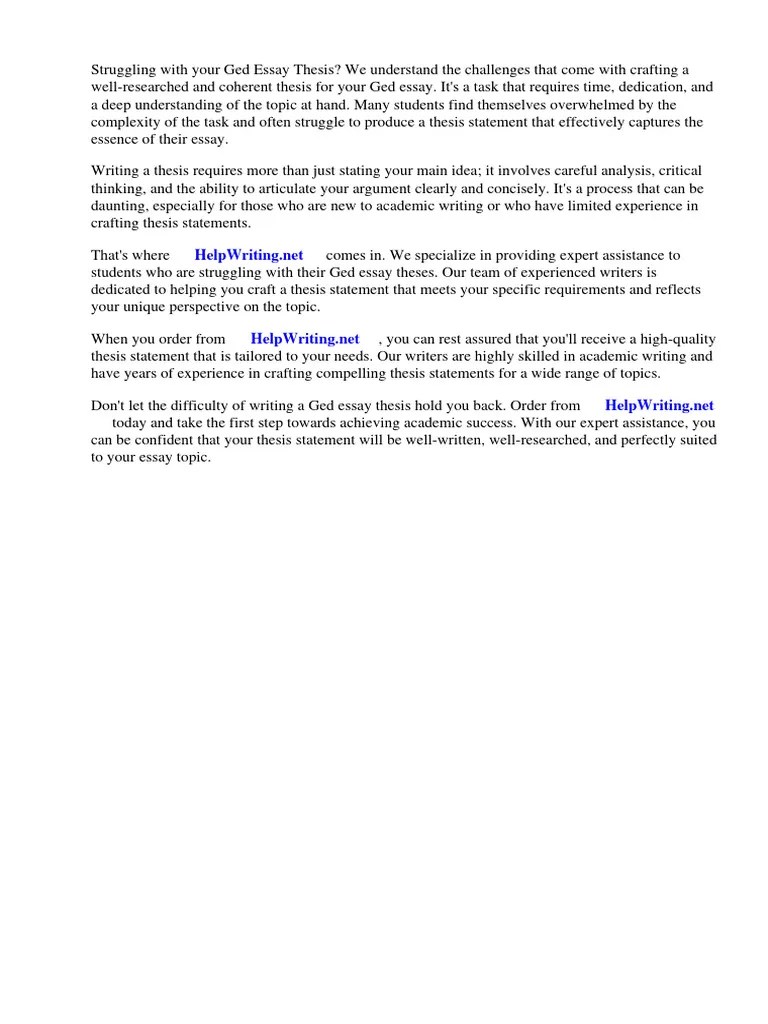 Struggling with your Ged Essay Thesis? We understand the challenges that come with crafting a well-researched and coherent thesis for your Ged essay. It's a task that requires time, dedication, and a deep understanding of the topic at hand. Many students find themselves overwhelmed by the complexity of the task and often struggle to produce a thesis statement that effectively captures the essence of their essay.

Writing a thesis requires more than just stating your main idea; it involves careful analysis, critical thinking, and the ability to articulate your argument clearly and concisely. It's a process that can be daunting, especially for those who are new to academic writing or who have limited experience in crafting thesis statements.

That's where HelpWriting.net comes in. We specialize in providing expert assistance to students who are struggling with their Ged essay theses. Our team of experienced writers is dedicated to helping you craft a thesis statement that meets your specific requirements and reflects your unique perspective on the topic.

When you order from HelpWriting.net , you can rest assured that you'll receive a high-quality thesis statement that is tailored to your needs. Our writers are highly skilled in academic writing and have years of experience in crafting compelling thesis statements for a wide range of topics.

Don't let the difficulty of writing a Ged essay thesis hold you back. Order from HelpWriting.net today and take the first step towards achieving academic success. With our expert assistance, you can be confident that your thesis statement will be well-written, well-researched, and perfectly suited to your essay topic.